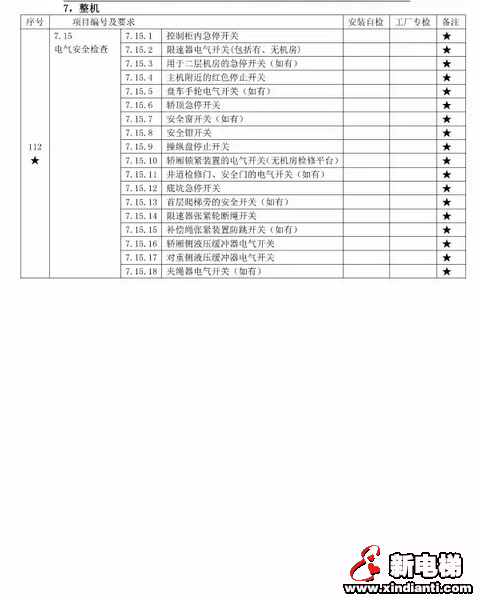 7，整机

| 序号 | 项目编号及要求 | | | 安装自检 | 工厂专检 | 备注 |
|---|---|---|---|---|---|---|
| 112 ★ | 7.15 电气安全检查 | 7.15.1 | 控制柜内急停开关 | | | ★ |
| | | 7.15.2 | 限速器电气开关(包括有、无机房) | | | ★ |
| | | 7.15.3 | 用于二层机房的急停开关（如有） | | | ★ |
| | | 7.15.4 | 主机附近的红色停止开关 | | | ★ |
| | | 7.15.5 | 盘车手轮电气开关（如有） | | | ★ |
| | | 7.15.6 | 轿顶急停开关 | | | ★ |
| | | 7.15.7 | 安全窗开关（如有） | | | ★ |
| | | 7.15.8 | 安全钳开关 | | | ★ |
| | | 7.15.9 | 操纵盘停止开关 | | | ★ |
| | | 7.15.10 | 轿厢锁紧装置的电气开关(无机房检修平台) | | | ★ |
| | | 7.15.11 | 井道检修门、安全门的电气开关（如有） | | | ★ |
| | | 7.15.12 | 底坑急停开关 | | | ★ |
| | | 7.15.13 | 首层爬梯旁的安全开关（如有） | | | ★ |
| | | 7.15.14 | 限速器张紧轮断绳开关 | | | ★ |
| | | 7.15.15 | 补偿绳张紧装置防跳开关（如有） | | | ★ |
| | | 7.15.16 | 轿厢侧液压缓冲器电气开关 | | | ★ |
| | | 7.15.17 | 对重侧液压缓冲器电气开关 | | | ★ |
| | | 7.15.18 | 夹绳器电气开关（如有） | | | ★ |

新电梯
www.xindianti.com